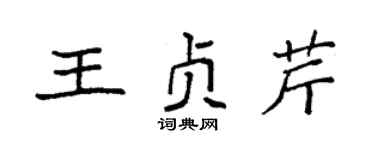 王贞芹

词典网